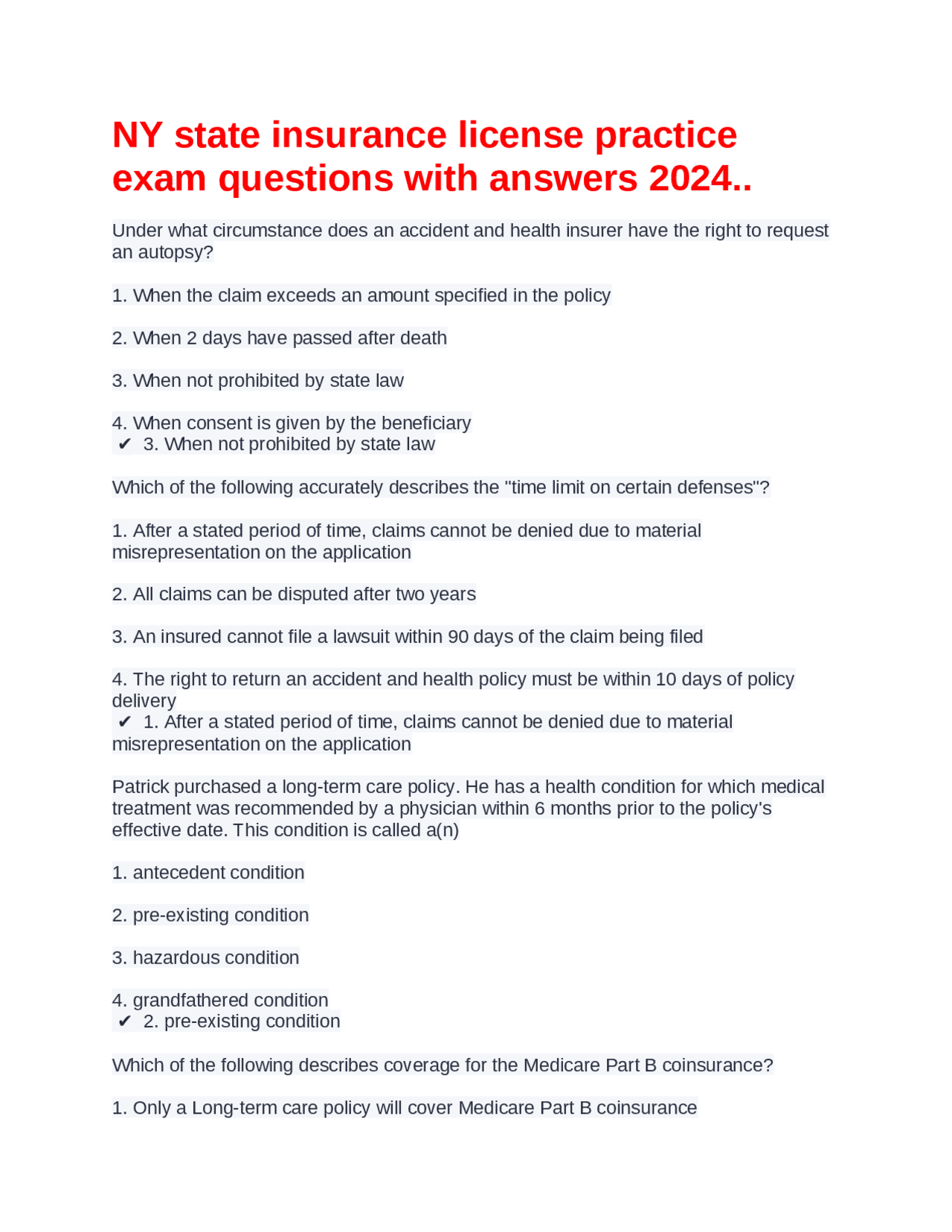 NY state insurance license practice exam questions with answers 2024..

Under what circumstance does an accident and health insurer have the right to request an autopsy?

1. When the claim exceeds an amount specified in the policy

2. When 2 days have passed after death

3. When not prohibited by state law

4. When consent is given by the beneficiary
✔ 3. When not prohibited by state law

Which of the following accurately describes the "time limit on certain defenses"?

1. After a stated period of time, claims cannot be denied due to material misrepresentation on the application

2. All claims can be disputed after two years

3. An insured cannot file a lawsuit within 90 days of the claim being filed

4. The right to return an accident and health policy must be within 10 days of policy delivery
✔ 1. After a stated period of time, claims cannot be denied due to material misrepresentation on the application

Patrick purchased a long-term care policy. He has a health condition for which medical treatment was recommended by a physician within 6 months prior to the policy's effective date. This condition is called a(n)

1. antecedent condition

2. pre-existing condition

3. hazardous condition

4. grandfathered condition
✔ 2. pre-existing condition

Which of the following describes coverage for the Medicare Part B coinsurance?

1. Only a Long-term care policy will cover Medicare Part B coinsurance